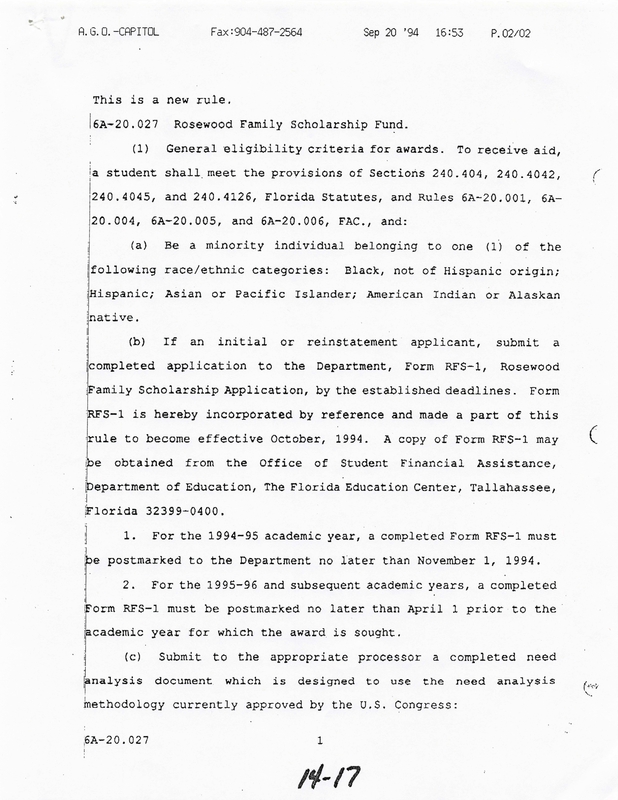 A.G.O.-CAPITOL Fax:904-487-2564 Sep 20 '94 16:53 P.02/02

This is a new rule.

6A-20.027 Rosewood Family Scholarship Fund.

(1) General eligibility criteria for awards. To receive aid, a student shall meet the provisions of Sections 240.404, 240.4042, 240.4045, and 240.4126, Florida Statutes, and Rules 6A-20.001, 6A-20.004, 6A-20.005, and 6A-20.006, FAC., and:

(a) Be a minority individual belonging to one (1) of the following race/ethnic categories: Black, not of Hispanic origin; Hispanic; Asian or Pacific Islander; American Indian or Alaskan native.

(b) If an initial or reinstatement applicant, submit a completed application to the Department, Form RFS-1, Rosewood Family Scholarship Application, by the established deadlines. Form RFS-1 is hereby incorporated by reference and made a part of this rule to become effective October, 1994. A copy of Form RFS-1 may be obtained from the Office of Student Financial Assistance, Department of Education, The Florida Education Center, Tallahassee, Florida 32399-0400.

1. For the 1994-95 academic year, a completed Form RFS-1 must be postmarked to the Department no later than November 1, 1994.

2. For the 1995-96 and subsequent academic years, a completed Form RFS-1 must be postmarked no later than April 1 prior to the academic year for which the award is sought.

(c) Submit to the appropriate processor a completed need analysis document which is designed to use the need analysis methodology currently approved by the U.S. Congress:

6A-20.027 1

14-17